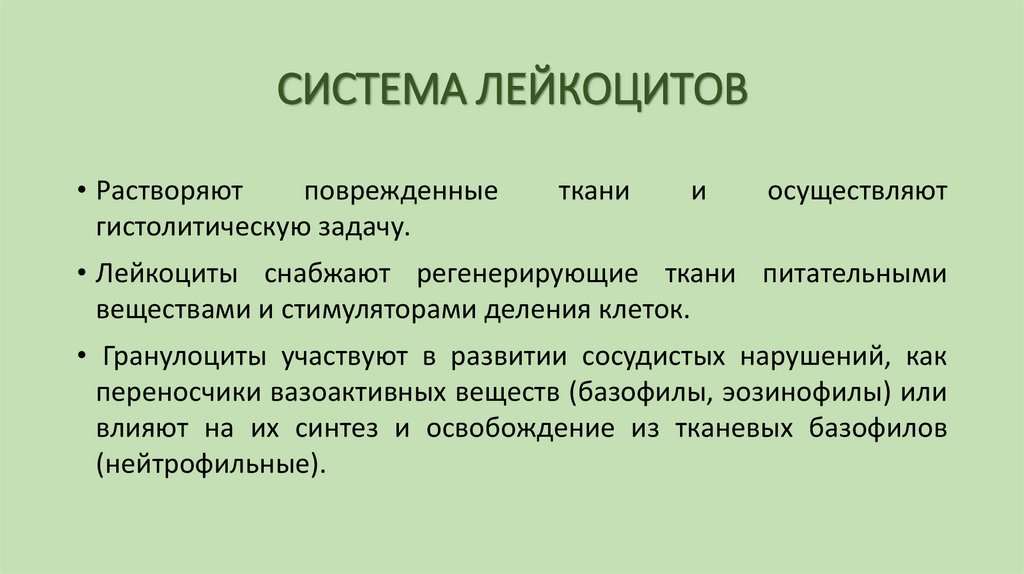 СИСТЕМА ЛЕЙКОЦИТОВ

• Растворяют поврежденные ткани и осуществляют гистолитическую задачу.

• Лейкоциты снабжают регенерирующие ткани питательными веществами и стимуляторами деления клеток.

• Гранулоциты участвуют в развитии сосудистых нарушений, как переносчики вазоактивных веществ (базофилы, эозинофилы) или влияют на их синтез и освобождение из тканевых базофилов (нейтрофильные).